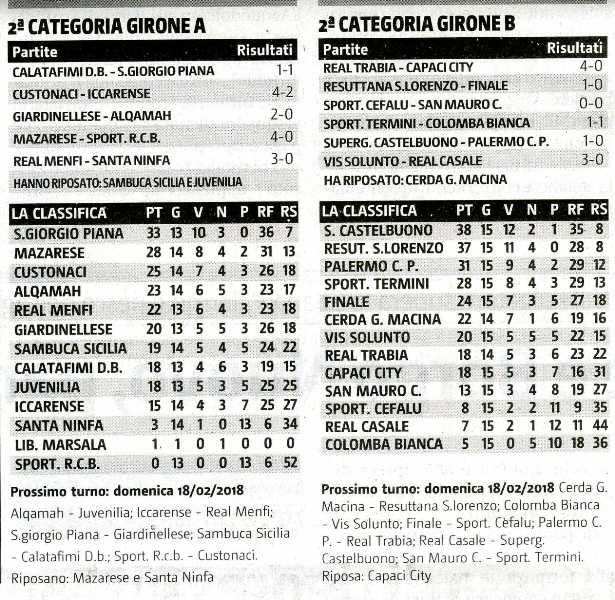 2ª CATEGORIA GIRONE A

| Partite | Risultati |
|---|---|
| CALATAFIMI D.B. - S.GIORGIO PIANA | 1-1 |
| CUSTONACI - ICCARENSE | 4-2 |
| GIARDINELLESE - ALQAMAH | 2-0 |
| MAZARESE - SPORT. R.C.B. | 4-0 |
| REAL MENFI - SANTA NINFA | 3-0 |
| HANNO RIPOSATO: SAMBUCA SICILIA E JUVENILIA | |

| LA CLASSIFICA | PT | G | V | N | P | RF | RS |
|---|---|---|---|---|---|---|---|
| S.GIORGIO PIANA | 33 | 13 | 10 | 3 | 0 | 36 | 7 |
| MAZARESE | 28 | 14 | 8 | 4 | 2 | 31 | 13 |
| CUSTONACI | 25 | 14 | 7 | 4 | 3 | 26 | 18 |
| ALQAMAH | 23 | 14 | 6 | 5 | 3 | 23 | 17 |
| REAL MENFI | 22 | 13 | 6 | 4 | 3 | 23 | 18 |
| GIARDINELLESE | 20 | 13 | 5 | 5 | 3 | 26 | 18 |
| SAMBUCA SICILIA | 19 | 14 | 5 | 4 | 5 | 24 | 22 |
| CALATAFIMI D.B. | 18 | 13 | 4 | 6 | 3 | 19 | 15 |
| JUVENILIA | 18 | 13 | 5 | 3 | 5 | 25 | 25 |
| ICCARENSE | 15 | 14 | 4 | 3 | 7 | 25 | 27 |
| SANTA NINFA | 3 | 14 | 1 | 0 | 13 | 6 | 34 |
| LIB. MARSALA | 1 | 1 | 0 | 1 | 0 | 0 | 0 |
| SPORT. R.C.B. | 0 | 13 | 0 | 0 | 13 | 6 | 52 |

Prossimo turno: domenica 18/02/2018
Alqamah - Juvenilia; Iccarense - Real Menfi; S.giorgio Piana - Giardinellese; Sambuca Sicilia - Calatafimi D.b.; Sport. R.c.b. - Custonaci.
Riposano: Mazarese e Santa Ninfa

2ª CATEGORIA GIRONE B

| Partite | Risultati |
|---|---|
| REAL TRABIA - CAPACI CITY | 4-0 |
| RESUTTANA S.LORENZO - FINALE | 1-0 |
| SPORT. CEFALU - SAN MAURO C. | 0-0 |
| SPORT. TERMINI - COLOMBA BIANCA | 1-1 |
| SUPERG. CASTELBUONO - PALERMO C. P. | 1-0 |
| VIS SOLUNTO - REAL CASALE | 3-0 |
| HA RIPOSATO: CERDA G. MACINA | |

| LA CLASSIFICA | PT | G | V | N | P | RF | RS |
|---|---|---|---|---|---|---|---|
| S. CASTELBUONO | 38 | 15 | 12 | 2 | 1 | 35 | 8 |
| RESUT. S.LORENZO | 37 | 15 | 11 | 4 | 0 | 28 | 8 |
| PALERMO C. P. | 31 | 15 | 9 | 4 | 2 | 29 | 12 |
| SPORT. TERMINI | 28 | 15 | 8 | 4 | 3 | 29 | 13 |
| FINALE | 24 | 15 | 7 | 3 | 5 | 27 | 18 |
| CERDA G. MACINA | 22 | 14 | 7 | 1 | 6 | 19 | 16 |
| VIS SOLUNTO | 20 | 15 | 5 | 5 | 5 | 22 | 15 |
| REAL TRABIA | 18 | 14 | 5 | 3 | 6 | 23 | 22 |
| CAPACI CITY | 18 | 15 | 5 | 3 | 7 | 16 | 31 |
| SAN MAURO C. | 13 | 15 | 3 | 4 | 8 | 19 | 27 |
| SPORT. CEFALU | 8 | 15 | 2 | 2 | 11 | 9 | 35 |
| REAL CASALE | 7 | 15 | 2 | 1 | 12 | 11 | 44 |
| COLOMBA BIANCA | 5 | 15 | 0 | 5 | 10 | 18 | 36 |

Prossimo turno: domenica 18/02/2018 Cerda G. Macina - Resuttana S.lorenzo; Colomba Bianca - Vis Solunto; Finale - Sport. Cefalu; Palermo C. P. - Real Trabia; Real Casale - Superg. Castelbuono; San Mauro C. - Sport. Termini.
Riposa: Capaci City